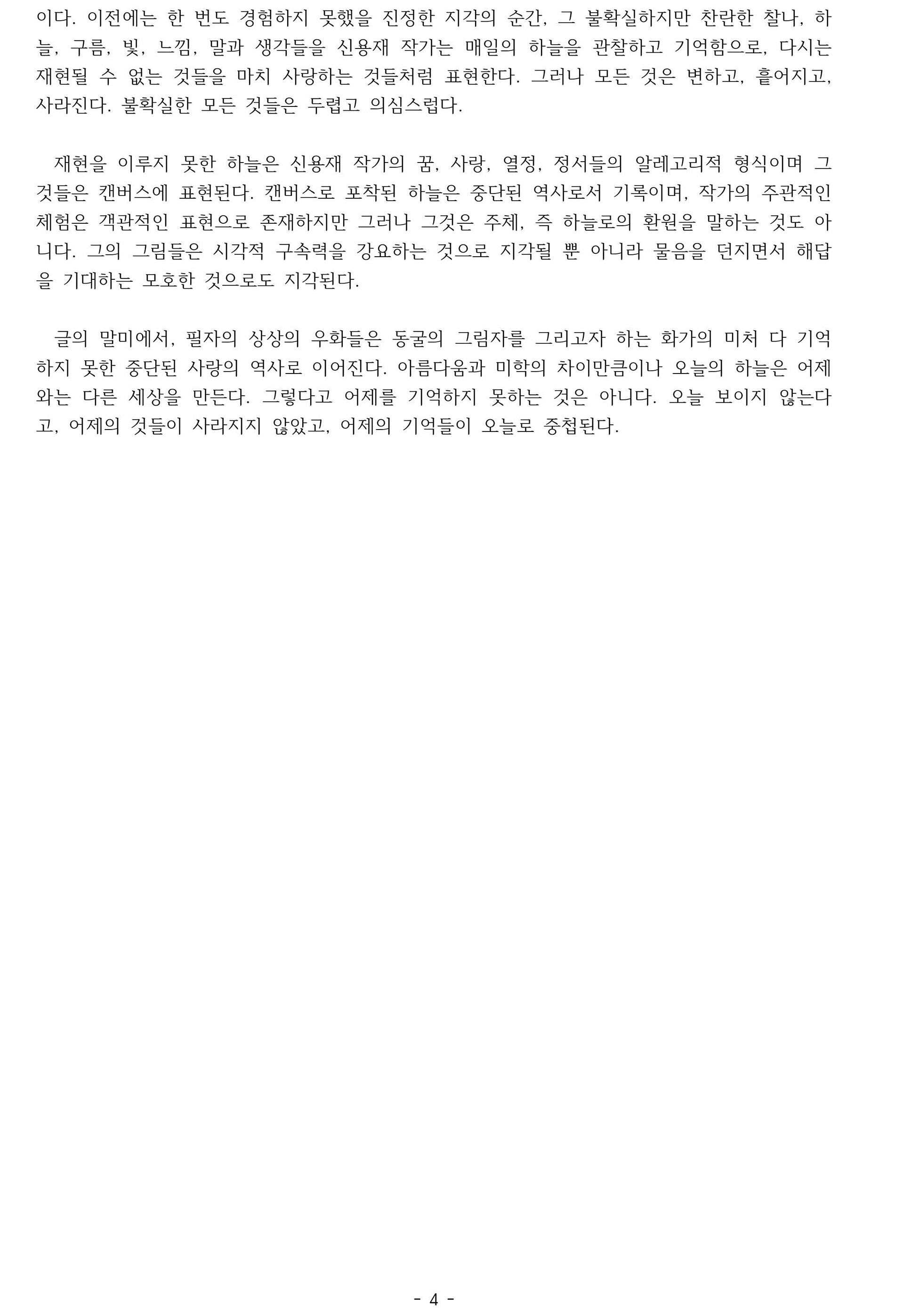 이다. 이전에는 한 번도 경험하지 못했을 진정한 지각의 순간, 그 불확실하지만 찬란한 찰나, 하늘, 구름, 빛, 느낌, 말과 생각들을 신용재 작가는 매일의 하늘을 관찰하고 기억함으로, 다시는 재현될 수 없는 것들을 마치 사랑하는 것들처럼 표현한다. 그러나 모든 것은 변하고, 흩어지고, 사라진다. 불확실한 모든 것들은 두렵고 의심스럽다.

재현을 이루지 못한 하늘은 신용재 작가의 꿈, 사랑, 열정, 정서들의 알레고리적 형식이며 그것들은 캔버스에 표현된다. 캔버스로 포착된 하늘은 중단된 역사로서 기록이며, 작가의 주관적인 체험은 객관적인 표현으로 존재하지만 그러나 그것은 주체, 즉 하늘로의 환원을 말하는 것도 아니다. 그의 그림들은 시각적 구속력을 강요하는 것으로 지각될 뿐 아니라 물음을 던지면서 해답을 기대하는 모호한 것으로도 지각된다.

글의 말미에서, 필자의 상상의 우화들은 동굴의 그림자를 그리고자 하는 화가의 미처 다 기억하지 못한 중단된 사랑의 역사로 이어진다. 아름다움과 미학의 차이만큼이나 오늘의 하늘은 어제와는 다른 세상을 만든다. 그렇다고 어제를 기억하지 못하는 것은 아니다. 오늘 보이지 않는다고, 어제의 것들이 사라지지 않았고, 어제의 기억들이 오늘로 중첩된다.

- 4 -